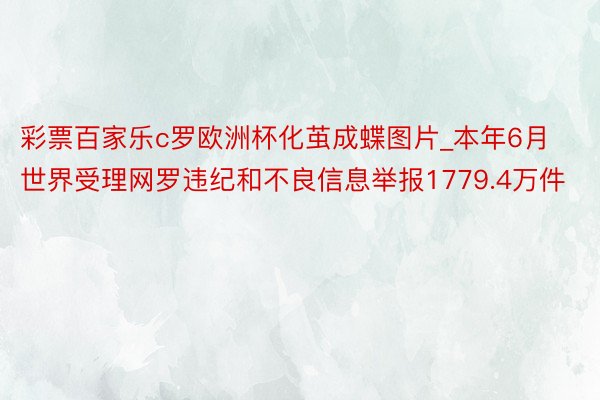 彩票百家乐c罗欧洲杯化茧成蝶图片_本年6月世界受理网罗违纪和不良信息举报1779.4万件